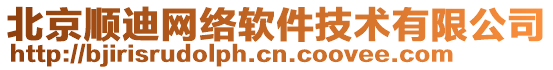 北京顺迪网络软件技术有限公司
http://bjirisrudolph.cn.coovee.com